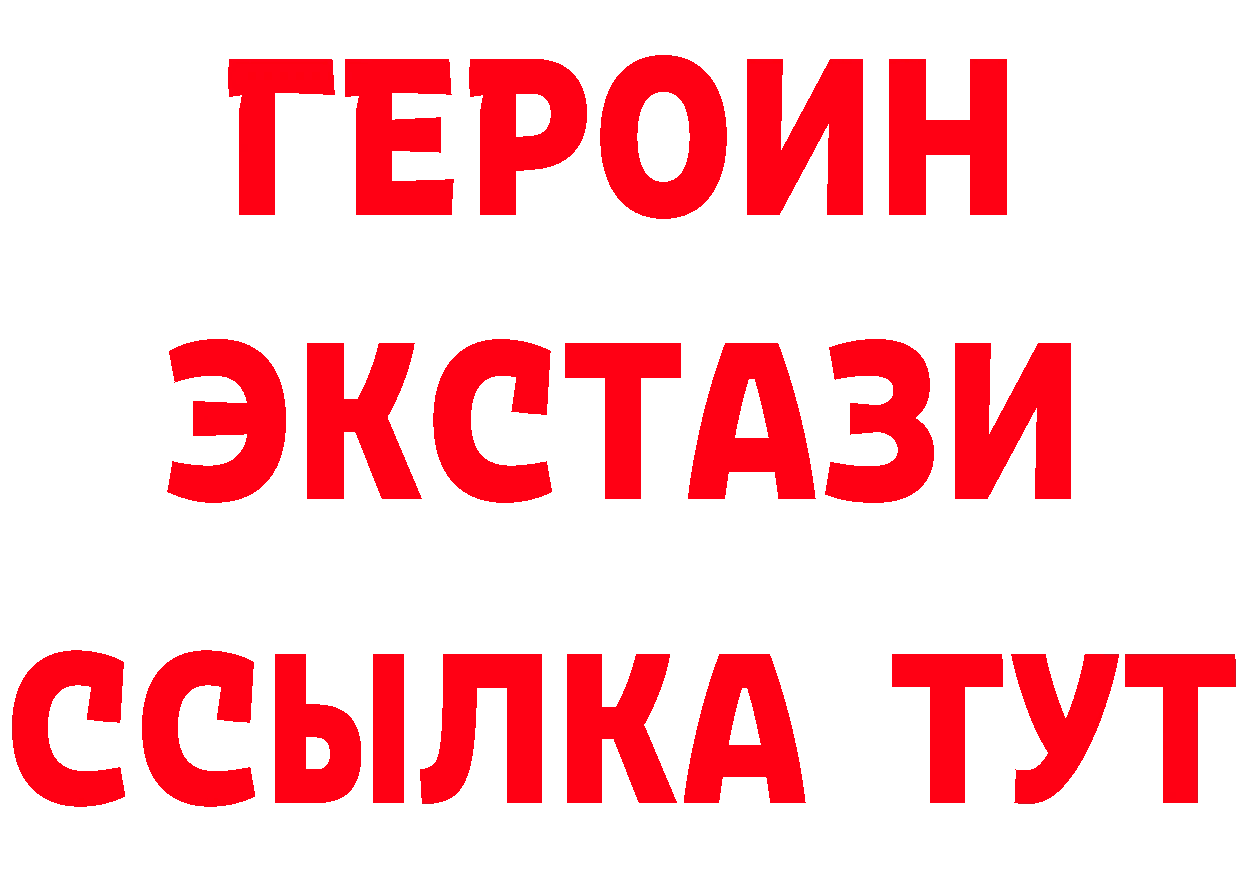 ГЕРОИН ЭКСТАЗИ ССЫЛКА ТУТ